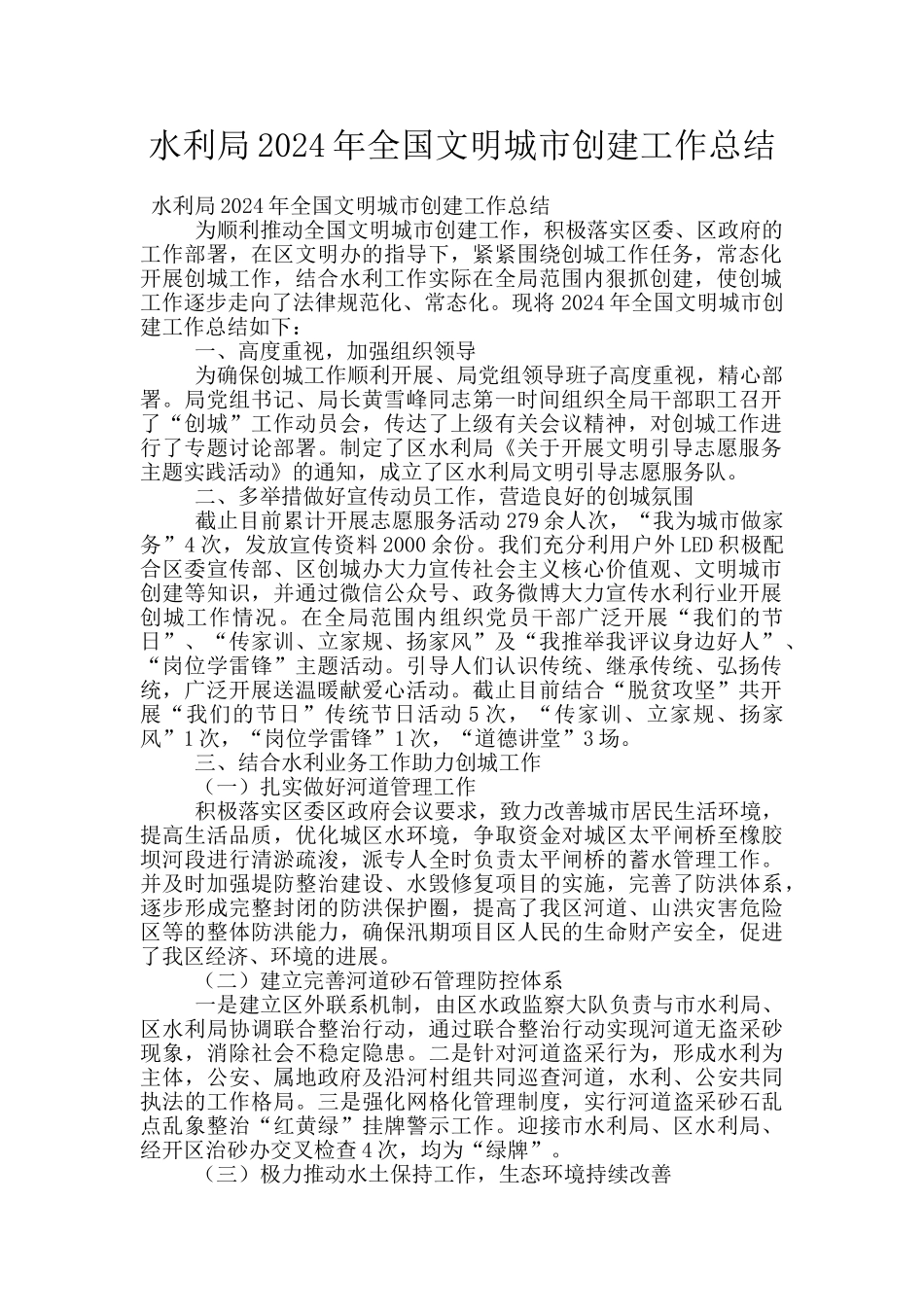 水利局2024年全国文明城市创建工作总结

水利局2024年全国文明城市创建工作总结

为顺利推动全国文明城市创建工作，积极落实区委、区政府的工作部署，在区文明办的指导下，紧紧围绕创城工作任务，常态化开展创城工作，结合水利工作实际在全局范围内狠抓创建，使创城工作逐步走向了法律规范化、常态化。现将2024年全国文明城市创建工作总结如下：

一、高度重视，加强组织领导

为确保创城工作顺利开展、局党组领导班子高度重视，精心部署。局党组书记、局长黄雪峰同志第一时间组织全局干部职工召开了“创城”工作动员会，传达了上级有关会议精神，对创城工作进行了专题讨论部署。制定了区水利局《关于开展文明引导志愿服务主题实践活动》的通知，成立了区水利局文明引导志愿服务队。

二、多举措做好宣传动员工作，营造良好的创城氛围

截止目前累计开展志愿服务活动279余人次，“我为城市做家务”4次，发放宣传资料2000余份。我们充分利用户外LED积极配合区委宣传部、区创城办大力宣传社会主义核心价值观、文明城市创建等知识，并通过微信公众号、政务微博大力宣传水利行业开展创城工作情况。在全局范围内组织党员干部广泛开展“我们的节日”、“传家训、立家规、扬家风”及“我推举我评议身边好人”、“岗位学雷锋”主题活动。引导人们认识传统、继承传统、弘扬传统，广泛开展送温暖献爱心活动。截止目前结合“脱贫攻坚”共开展“我们的节日”传统节日活动5次，“传家训、立家规、扬家风”1次，“岗位学雷锋”1次，“道德讲堂”3场。

三、结合水利业务工作助力创城工作

（一）扎实做好河道管理工作

积极落实区委区政府会议要求，致力改善城市居民生活环境，提高生活品质，优化城区水环境，争取资金对城区太平闸桥至橡胶坝河段进行清淤疏浚，派专人全时负责太平闸桥的蓄水管理工作。并及时加强堤防整治建设、水毁修复项目的实施，完善了防洪体系，逐步形成完整封闭的防洪保护圈，提高了我区河道、山洪灾害危险区等的整体防洪能力，确保汛期项目区人民的生命财产安全，促进了我区经济、环境的进展。

（二）建立完善河道砂石管理防控体系

一是建立区外联系机制，由区水政监察大队负责与市水利局、区水利局协调联合整治行动，通过联合整治行动实现河道无盗采砂现象，消除社会不稳定隐患。二是针对河道盗采行为，形成水利为主体，公安、属地政府及沿河村组共同巡查河道，水利、公安共同执法的工作格局。三是强化网格化管理制度，实行河道盗采砂石乱点乱象整治“红黄绿”挂牌警示工作。迎接市水利局、区水利局、经开区治砂办交叉检查4次，均为“绿牌”。

（三）极力推动水土保持工作，生态环境持续改善